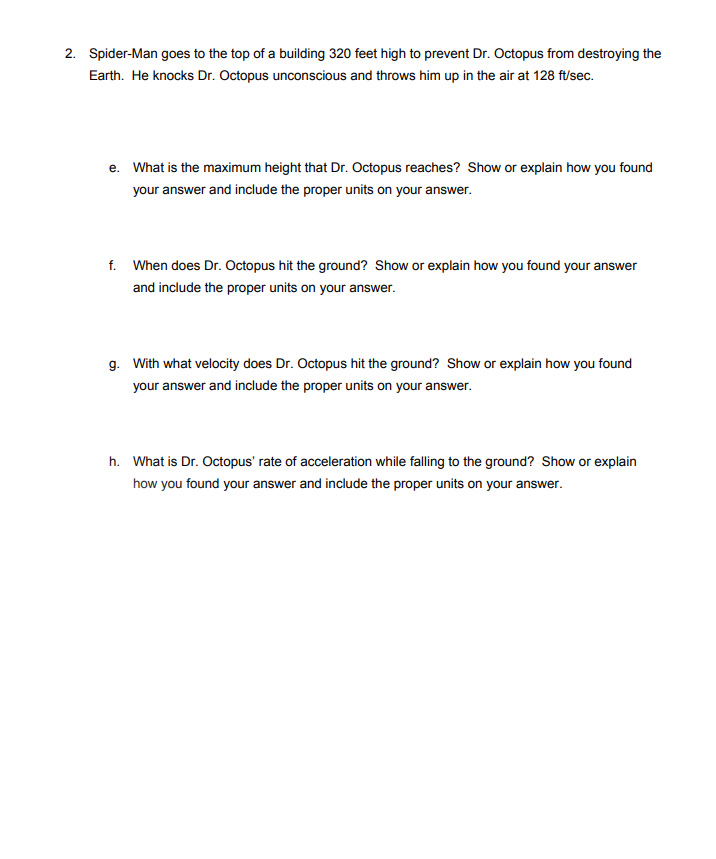 2. Spider-Man goes to the top of a building 320 feet high to prevent Dr. Octopus from destroying the Earth. He knocks Dr. Octopus unconscious and throws him up in the air at 128 ft/sec.

e. What is the maximum height that Dr. Octopus reaches? Show or explain how you found your answer and include the proper units on your answer.

f. When does Dr. Octopus hit the ground? Show or explain how you found your answer and include the proper units on your answer.

g. With what velocity does Dr. Octopus hit the ground? Show or explain how you found your answer and include the proper units on your answer.

h. What is Dr. Octopus' rate of acceleration while falling to the ground? Show or explain how you found your answer and include the proper units on your answer.